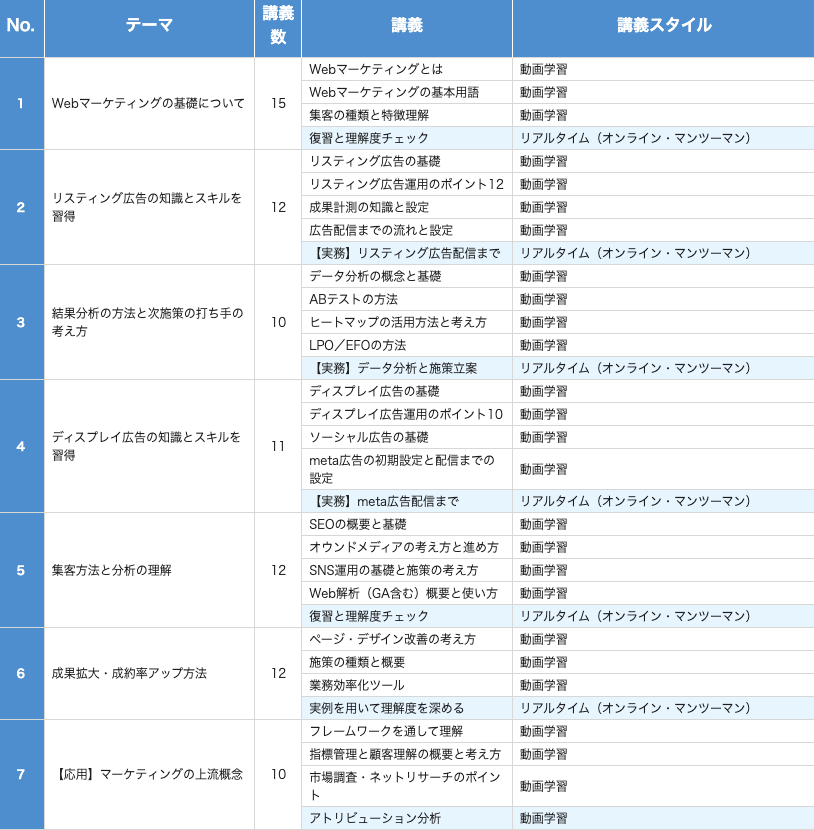 | No. | テーマ | 講義数 | 講義 | 講義スタイル |
|---|---|---|---|---|
| 1 | Webマーケティングの基礎について | 15 | Webマーケティングとは | 動画学習 |
| | | | Webマーケティングの基本用語 | 動画学習 |
| | | | 集客の種類と特徴理解 | 動画学習 |
| | | | 復習と理解度チェック | リアルタイム（オンライン・マンツーマン） |
| 2 | リスティング広告の知識とスキルを習得 | 12 | リスティング広告の基礎 | 動画学習 |
| | | | リスティング広告運用のポイント12 | 動画学習 |
| | | | 成果計測の知識と設定 | 動画学習 |
| | | | 広告配信までの流れと設定 | 動画学習 |
| | | | 【実務】リスティング広告配信まで | リアルタイム（オンライン・マンツーマン） |
| 3 | 結果分析の方法と次施策の打ち手の考え方 | 10 | データ分析の概念と基礎 | 動画学習 |
| | | | ABテストの方法 | 動画学習 |
| | | | ヒートマップの活用方法と考え方 | 動画学習 |
| | | | LPO／EFOの方法 | 動画学習 |
| | | | 【実務】データ分析と施策立案 | リアルタイム（オンライン・マンツーマン） |
| 4 | ディスプレイ広告の知識とスキルを習得 | 11 | ディスプレイ広告の基礎 | 動画学習 |
| | | | ディスプレイ広告運用のポイント10 | 動画学習 |
| | | | ソーシャル広告の基礎 | 動画学習 |
| | | | meta広告の初期設定と配信までの設定 | 動画学習 |
| | | | 【実務】meta広告配信まで | リアルタイム（オンライン・マンツーマン） |
| 5 | 集客方法と分析の理解 | 12 | SEOの概要と基礎 | 動画学習 |
| | | | オウンドメディアの考え方と進め方 | 動画学習 |
| | | | SNS運用の基礎と施策の考え方 | 動画学習 |
| | | | Web解析（GA含む）概要と使い方 | 動画学習 |
| | | | 復習と理解度チェック | リアルタイム（オンライン・マンツーマン） |
| 6 | 成果拡大・成約率アップ方法 | 12 | ページ・デザイン改善の考え方 | 動画学習 |
| | | | 施策の種類と概要 | 動画学習 |
| | | | 業務効率化ツール | 動画学習 |
| | | | 実例を用いて理解度を深める | リアルタイム（オンライン・マンツーマン） |
| 7 | 【応用】マーケティングの上流概念 | 10 | フレームワークを通して理解 | 動画学習 |
| | | | 指標管理と顧客理解の概要と考え方 | 動画学習 |
| | | | 市場調査・ネットリサーチのポイント | 動画学習 |
| | | | アトリビューション分析 | 動画学習 |